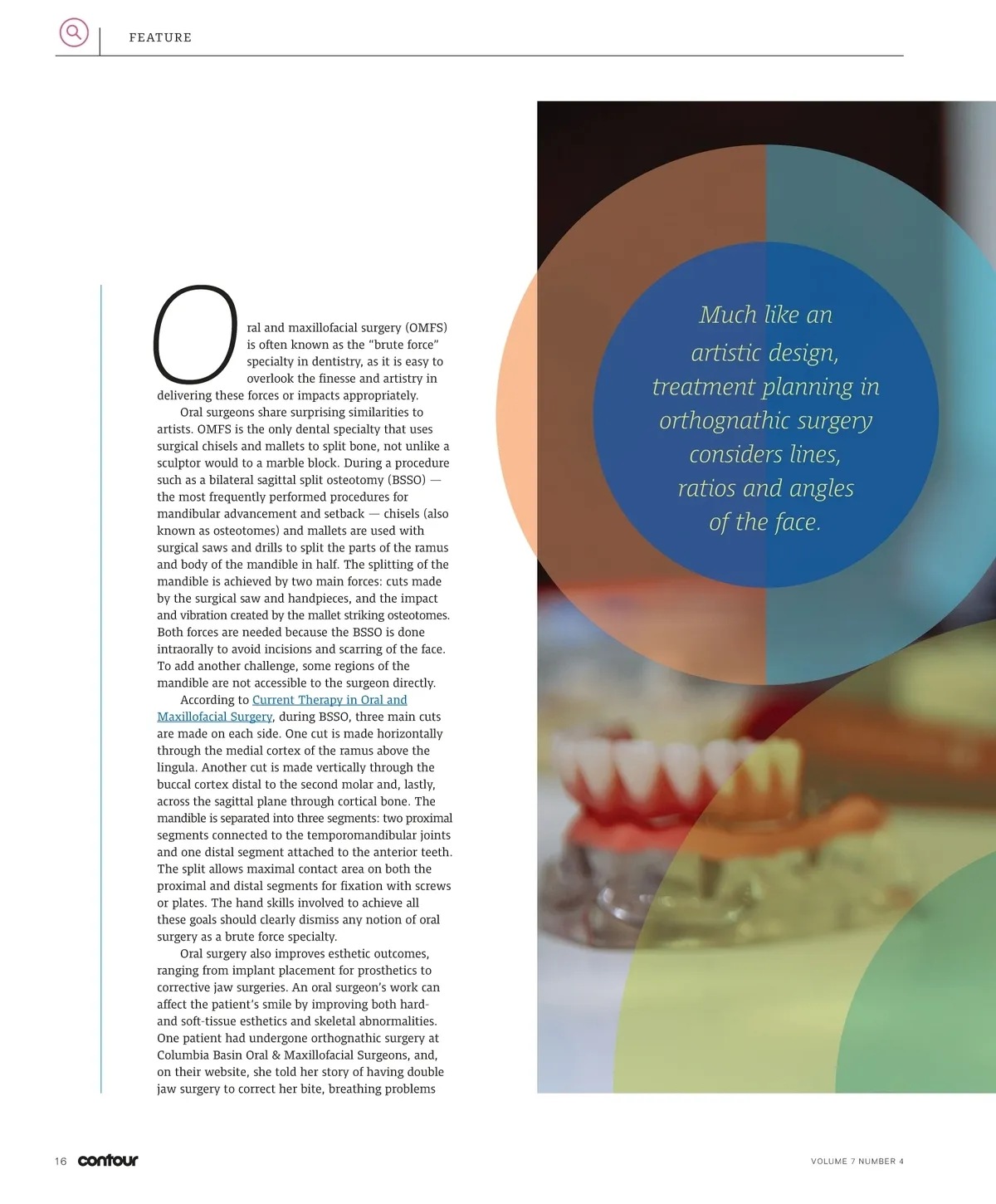 FEATURE

Oral and maxillofacial surgery (OMFS) is often known as the "brute force" specialty in dentistry, as it is easy to overlook the finesse and artistry in delivering these forces or impacts appropriately.

Oral surgeons share surprising similarities to artists. OMFS is the only dental specialty that uses surgical chisels and mallets to split bone, not unlike a sculptor would to a marble block. During a procedure such as a bilateral sagittal split osteotomy (BSSO) — the most frequently performed procedures for mandibular advancement and setback — chisels (also known as osteotomes) and mallets are used with surgical saws and drills to split the parts of the ramus and body of the mandible in half. The splitting of the mandible is achieved by two main forces: cuts made by the surgical saw and handpieces, and the impact and vibration created by the mallet striking osteotomes. Both forces are needed because the BSSO is done intraorally to avoid incisions and scarring of the face. To add another challenge, some regions of the mandible are not accessible to the surgeon directly.

According to Current Therapy in Oral and Maxillofacial Surgery, during BSSO, three main cuts are made on each side. One cut is made horizontally through the medial cortex of the ramus above the lingula. Another cut is made vertically through the buccal cortex distal to the second molar and, lastly, across the sagittal plane through cortical bone. The mandible is separated into three segments: two proximal segments connected to the temporomandibular joints and one distal segment attached to the anterior teeth. The split allows maximal contact area on both the proximal and distal segments for fixation with screws or plates. The hand skills involved to achieve all these goals should clearly dismiss any notion of oral surgery as a brute force specialty.

Oral surgery also improves esthetic outcomes, ranging from implant placement for prosthetics to corrective jaw surgeries. An oral surgeon's work can affect the patient's smile by improving both hard- and soft-tissue esthetics and skeletal abnormalities. One patient had undergone orthognathic surgery at Columbia Basin Oral & Maxillofacial Surgeons, and, on their website, she told her story of having double jaw surgery to correct her bite, breathing problems

Much like an artistic design, treatment planning in orthognathic surgery considers lines, ratios and angles of the face.

16 contour

VOLUME 7 NUMBER 4